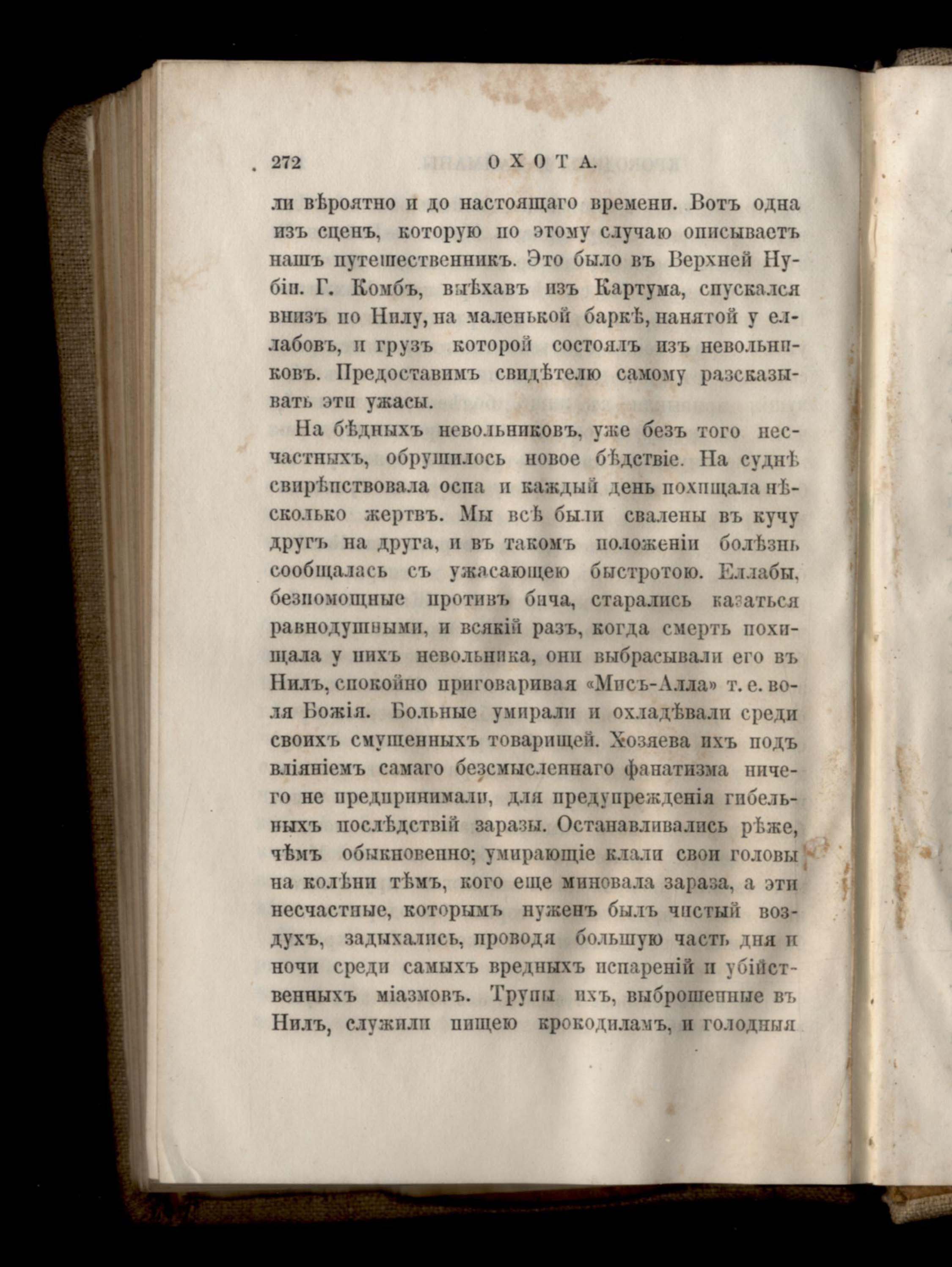 272 ОХОТА.

ли вѣроятно и до настоящаго времени. Вотъ одна изъ сценъ, которую по этому случаю описываетъ нашъ путешественникъ. Это было въ Верхней Нубіи. Г. Комбъ, выѣхавъ изъ Картума, спускался внизъ по Нилу, на маленькой баркѣ, нанятой у еллабовъ, и грузъ которой состоялъ изъ невольниковъ. Предоставимъ свидѣтелю самому разсказывать эти ужасы.

На бѣдныхъ невольниковъ, уже безъ того несчастныхъ, обрушилось новое бѣдствіе. На суднѣ свирѣпствовала оспа и каждый день похищала нѣсколько жертвъ. Мы всѣ были свалены въ кучу другъ на друга, и въ такомъ положеніи болѣзнь сообщалась съ ужасающею быстротою. Еллабы, безпомощные противъ бича, старались казаться равнодушными, и всякій разъ, когда смерть похищала у нихъ невольника, они выбрасывали его въ Нилъ, спокойно приговаривая «Мисъ-Алла» т. е. воля Божія. Больные умирали и охладѣвали среди своихъ смущенныхъ товарищей. Хозяева ихъ подъ вліяніемъ самаго безсмысленнаго фанатизма ничего не предпринимали, для предупрежденія гибельныхъ послѣдствій заразы. Останавливались рѣже, чѣмъ обыкновенно; умирающіе клали свои головы на колѣни тѣмъ, кого еще миновала зараза, а эти несчастные, которымъ нуженъ былъ чистый воздухъ, задыхались, проводя большую часть дня и ночи среди самыхъ вредныхъ испареній и убійственныхъ міазмовъ. Трупы ихъ, выброшенные въ Нилъ, служили пищею крокодиламъ, и голодныя